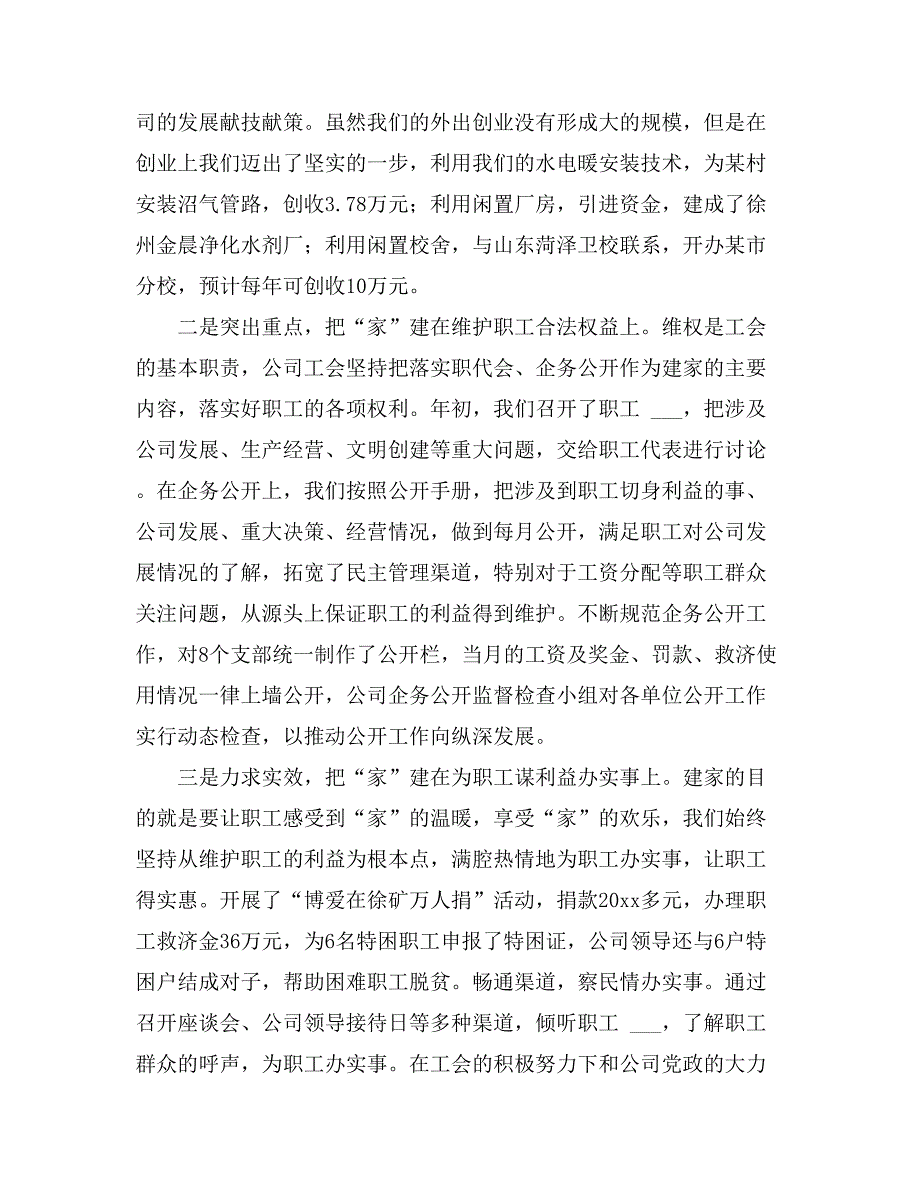 司的发展献技献策。虽然我们的外出创业没有形成大的规模，但是在创业上我们迈出了坚实的一步，利用我们的水电暖安装技术，为某村安装沼气管路，创收3.78万元；利用闲置厂房，引进资金，建成了徐州金晨净化水剂厂；利用闲置校舍，与山东菏泽卫校联系，开办某市分校，预计每年可创收10万元。

二是突出重点，把“家”建在维护职工合法权益上。维权是工会的基本职责，公司工会坚持把落实职代会、企务公开作为建家的主要内容，落实好职工的各项权利。年初，我们召开了职工 ___，把涉及公司发展、生产经营、文明创建等重大问题，交给职工代表进行讨论。在企务公开上，我们按照公开手册，把涉及到职工切身利益的事、公司发展、重大决策、经营情况，做到每月公开，满足职工对公司发展情况的了解，拓宽了民主管理渠道，特别对于工资分配等职工群众关注问题，从源头上保证职工的利益得到维护。不断规范企务公开工作，对8个支部统一制作了公开栏，当月的工资及奖金、罚款、救济使用情况一律上墙公开，公司企务公开监督检查小组对各单位公开工作实行动态检查，以推动公开工作向纵深发展。

三是力求实效，把“家”建在为职工谋利益办实事上。建家的目的就是要让职工感受到“家”的温暖，享受“家”的欢乐，我们始终坚持从维护职工的利益为根本点，满腔热情地为职工办实事，让职工得实惠。开展了“博爱在徐矿万人捐”活动，捐款20xx多元，办理职工救济金36万元，为6名特困职工申报了特困证，公司领导还与6户特困户结成对子，帮助困难职工脱贫。畅通渠道，察民情办实事。通过召开座谈会、公司领导接待日等多种渠道，倾听职工 ___，了解职工群众的呼声，为职工办实事。在工会的积极努力下和公司党政的大力